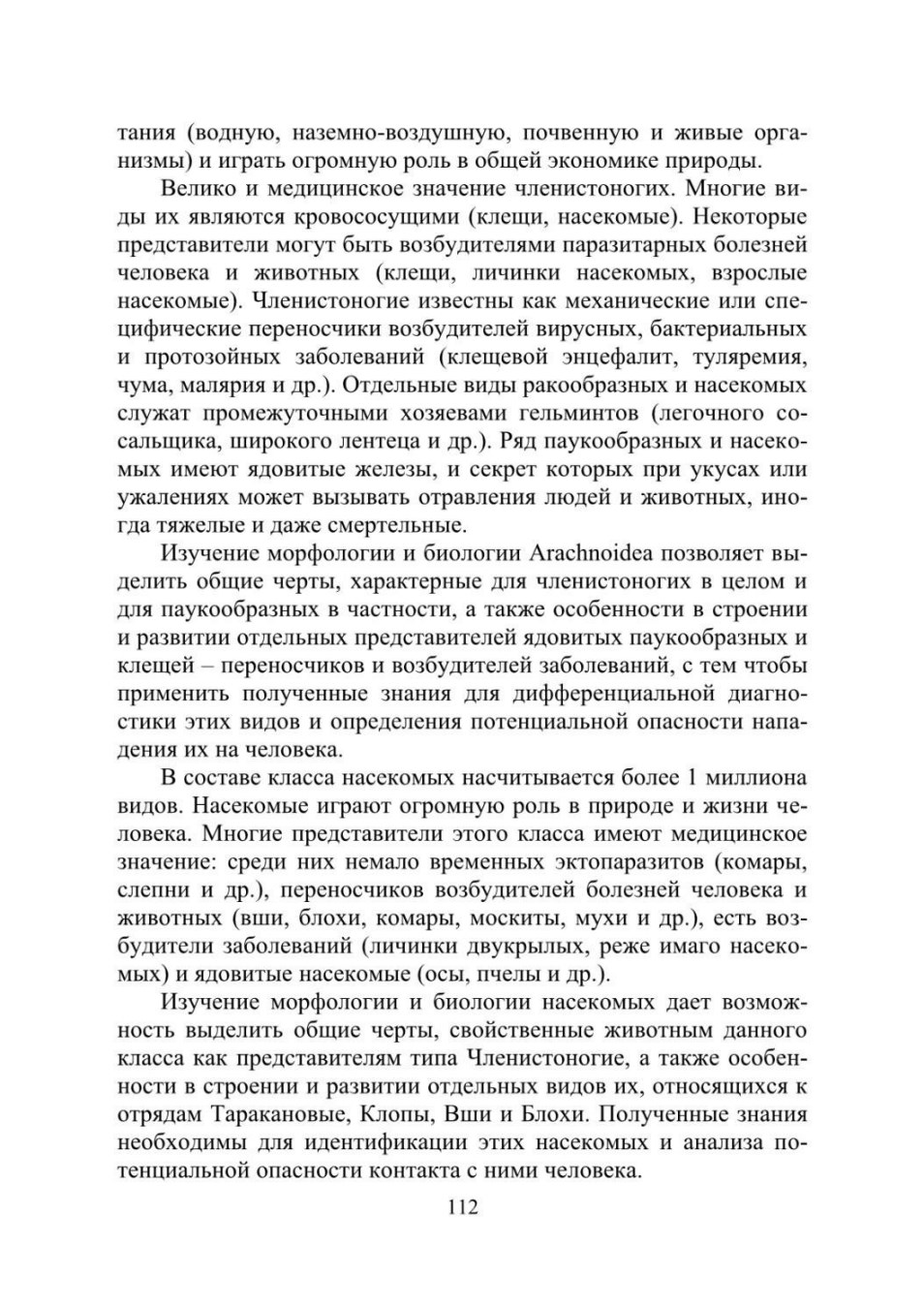 тания (водную, наземно-воздушную, почвенную и живые организмы) и играть огромную роль в общей экономике природы.

Велико и медицинское значение членистоногих. Многие виды их являются кровососущими (клещи, насекомые). Некоторые представители могут быть возбудителями паразитарных болезней человека и животных (клещи, личинки насекомых, взрослые насекомые). Членистоногие известны как механические или специфические переносчики возбудителей вирусных, бактериальных и протозойных заболеваний (клещевой энцефалит, туляремия, чума, малярия и др.). Отдельные виды ракообразных и насекомых служат промежуточными хозяевами гельминтов (легочного сосальщика, широкого лентеца и др.). Ряд паукообразных и насекомых имеют ядовитые железы, и секрет которых при укусах или ужалениях может вызывать отравления людей и животных, иногда тяжелые и даже смертельные.

Изучение морфологии и биологии Arachnoidea позволяет выделить общие черты, характерные для членистоногих в целом и для паукообразных в частности, а также особенности в строении и развитии отдельных представителей ядовитых паукообразных и клещей – переносчиков и возбудителей заболеваний, с тем чтобы применить полученные знания для дифференциальной диагностики этих видов и определения потенциальной опасности нападения их на человека.

В составе класса насекомых насчитывается более 1 миллиона видов. Насекомые играют огромную роль в природе и жизни человека. Многие представители этого класса имеют медицинское значение: среди них немало временных эктопаразитов (комары, слепни и др.), переносчиков возбудителей болезней человека и животных (вши, блохи, комары, москиты, мухи и др.), есть возбудители заболеваний (личинки двукрылых, реже имаго насекомых) и ядовитые насекомые (осы, пчелы и др.).

Изучение морфологии и биологии насекомых дает возможность выделить общие черты, свойственные животным данного класса как представителям типа Членистоногие, а также особенности в строении и развитии отдельных видов их, относящихся к отрядам Таракановые, Клопы, Вши и Блохи. Полученные знания необходимы для идентификации этих насекомых и анализа потенциальной опасности контакта с ними человека.

112